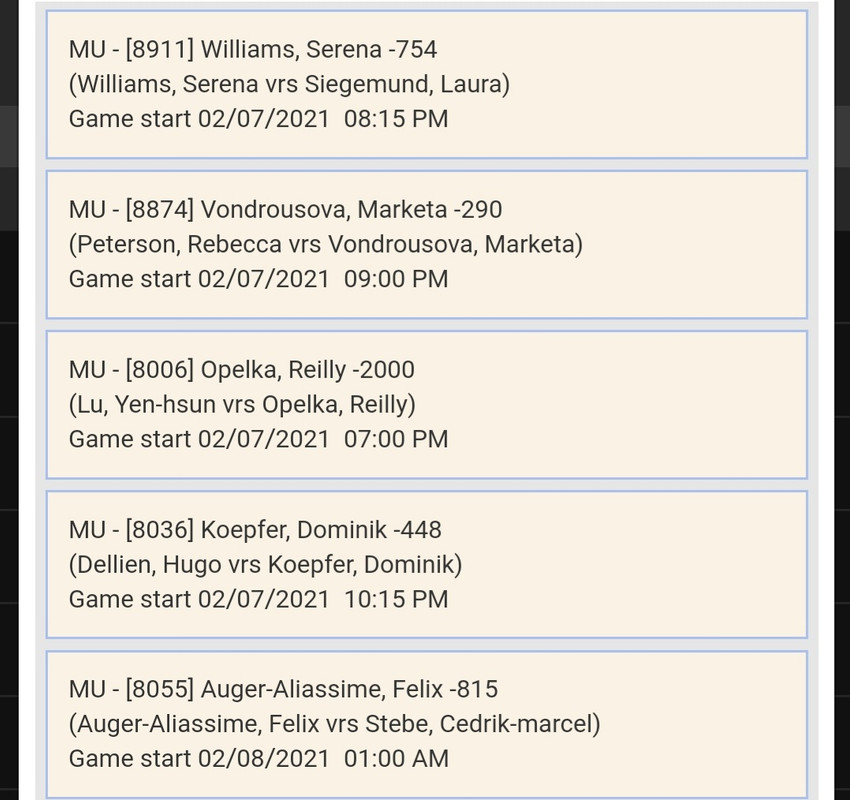 MU - [8911] Williams, Serena -754
(Williams, Serena vrs Siegemund, Laura)
Game start 02/07/2021 08:15 PM

MU - [8874] Vondrousova, Marketa -290
(Peterson, Rebecca vrs Vondrousova, Marketa)
Game start 02/07/2021 09:00 PM

MU - [8006] Opelka, Reilly -2000
(Lu, Yen-hsun vrs Opelka, Reilly)
Game start 02/07/2021 07:00 PM

MU - [8036] Koepfer, Dominik -448
(Dellien, Hugo vrs Koepfer, Dominik)
Game start 02/07/2021 10:15 PM

MU - [8055] Auger-Aliassime, Felix -815
(Auger-Aliassime, Felix vrs Stebe, Cedrik-marcel)
Game start 02/08/2021 01:00 AM